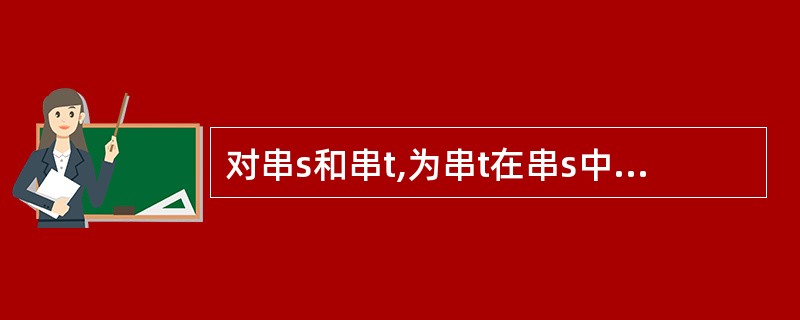 对串s和串t,为串t在串s中...